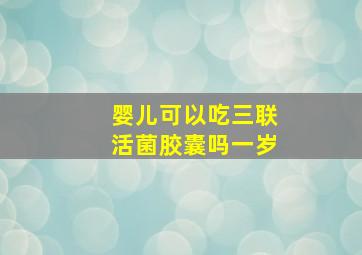 婴儿可以吃三联活菌胶囊吗一岁